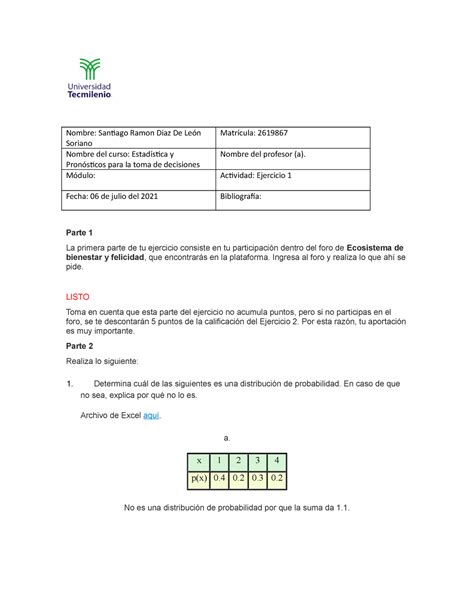 Universidad
Tecmilenio

| Nombre: Santiago Ramon Diaz De León Soriano | Matrícula: 2619867 |
|---|---|
| Nombre del curso: Estadística y Pronósticos para la toma de decisiones | Nombre del profesor (a). |
| Módulo: | Actividad: Ejercicio 1 |
| Fecha: 06 de julio del 2021 | Bibliografía: |

Parte 1

La primera parte de tu ejercicio consiste en tu participación dentro del foro de Ecosistema de bienestar y felicidad, que encontrarás en la plataforma. Ingresa al foro y realiza lo que ahí se pide.

LISTO

Toma en cuenta que esta parte del ejercicio no acumula puntos, pero si no participas en el foro, se te descontarán 5 puntos de la calificación del Ejercicio 2. Por esta razón, tu aportación es muy importante.

Parte 2

Realiza lo siguiente:

1. Determina cuál de las siguientes es una distribución de probabilidad. En caso de que no sea, explica por qué no lo es.

Archivo de Excel aquí.

a.

| x | 1 | 2 | 3 | 4 |
|---|---|---|---|---|
| p(x) | 0.4 | 0.2 | 0.3 | 0.2 |

No es una distribución de probabilidad por que la suma da 1.1.